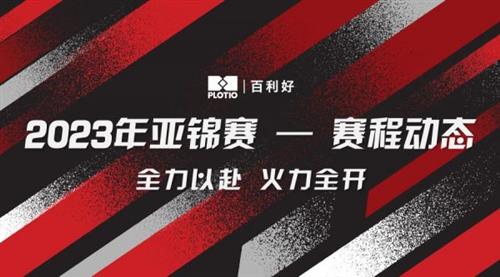 PLOTIO | 百利好

2023年亚锦赛 — 赛程动态

全力以赴 火力全开